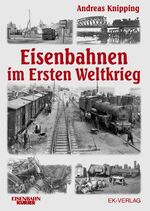 Andreas Knipping

Eisenbahnen im Ersten Weltkrieg

EISENBAHN KURIER

EK-VERLAG